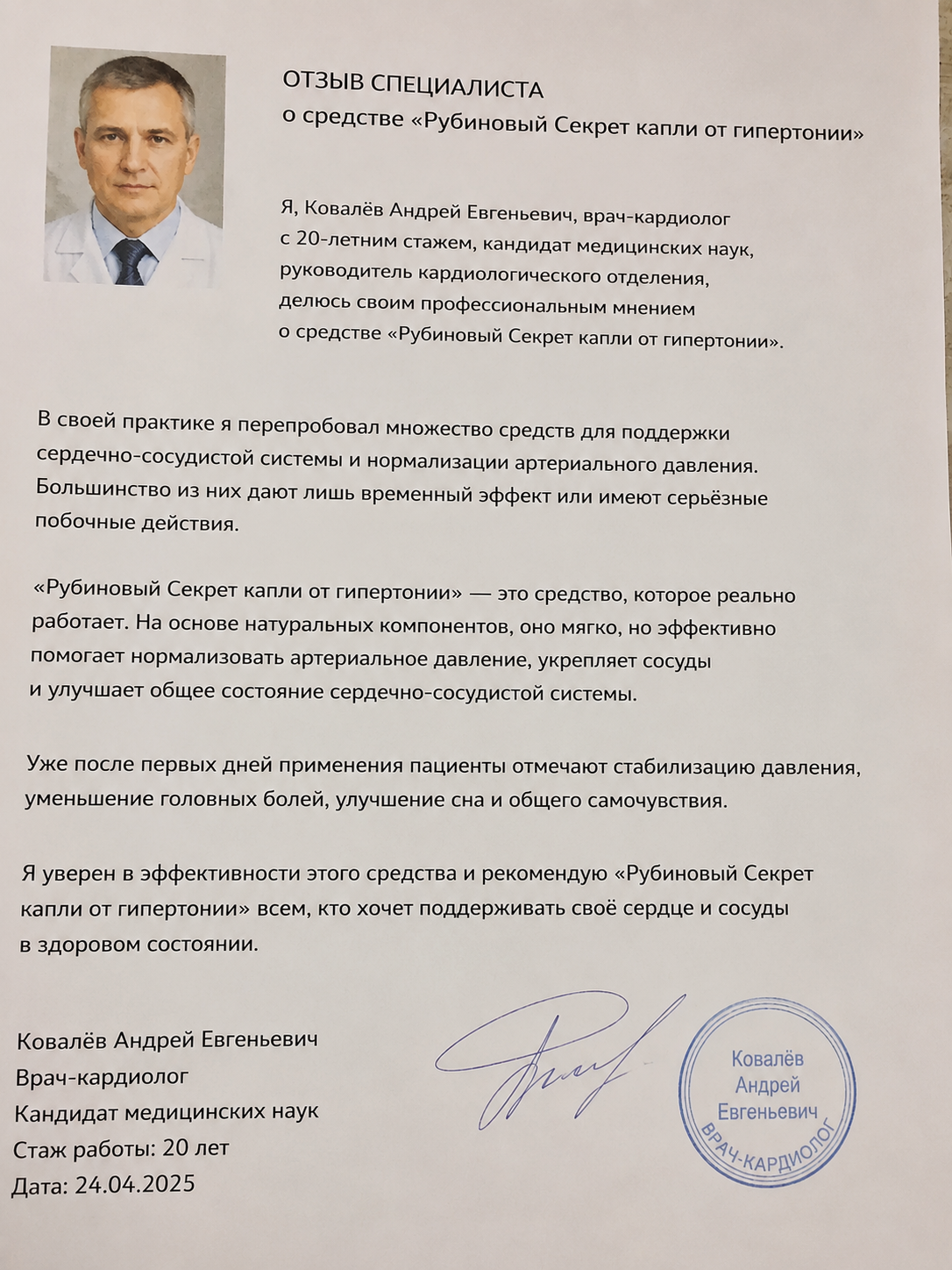 ОТЗЫВ СПЕЦИАЛИСТА
о средстве «Рубиновый Секрет капли от гипертонии»

Я, Ковалёв Андрей Евгеньевич, врач-кардиолог с 20-летним стажем, кандидат медицинских наук, руководитель кардиологического отделения, делюсь своим профессиональным мнением о средстве «Рубиновый Секрет капли от гипертонии».

В своей практике я перепробовал множество средств для поддержки сердечно-сосудистой системы и нормализации артериального давления. Большинство из них дают лишь временный эффект или имеют серьёзные побочные действия.

«Рубиновый Секрет капли от гипертонии» — это средство, которое реально работает. На основе натуральных компонентов, оно мягко, но эффективно помогает нормализовать артериальное давление, укрепляет сосуды и улучшает общее состояние сердечно-сосудистой системы.

Уже после первых дней применения пациенты отмечают стабилизацию давления, уменьшение головных болей, улучшение сна и общего самочувствия.

Я уверен в эффективности этого средства и рекомендую «Рубиновый Секрет капли от гипертонии» всем, кто хочет поддерживать своё сердце и сосуды в здоровом состоянии.

Ковалёв Андрей Евгеньевич
Врач-кардиолог
Кандидат медицинских наук
Стаж работы: 20 лет
Дата: 24.04.2025

Ковалёв
Андрей
Евгеньевич
ВРАЧ-КАРДИОЛОГ